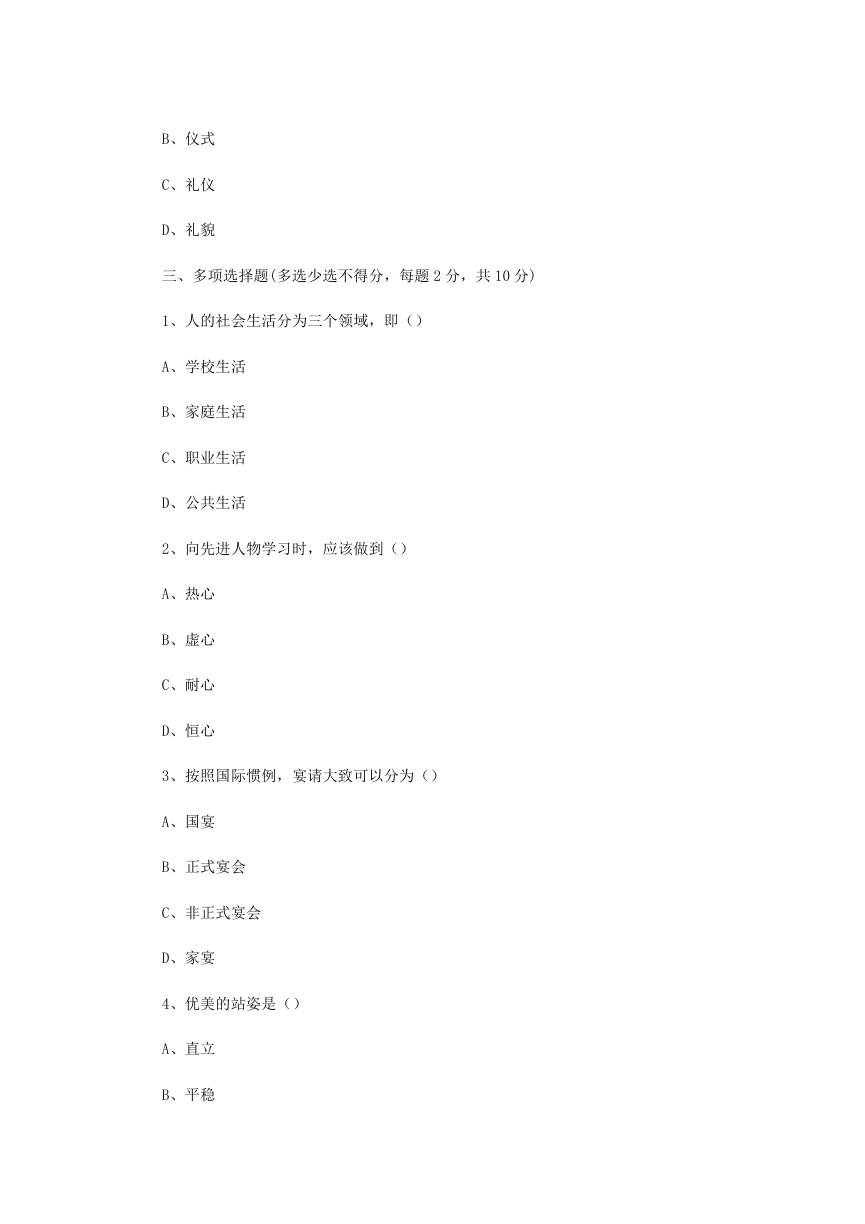 B、仪式

C、礼仪

D、礼貌

三、多项选择题(多选少选不得分，每题 2 分，共 10 分)

1、人的社会生活分为三个领域，即（）

A、学校生活

B、家庭生活

C、职业生活

D、公共生活

2、向先进人物学习时，应该做到（）

A、热心

B、虚心

C、耐心

D、恒心

3、按照国际惯例，宴请大致可以分为（）

A、国宴

B、正式宴会

C、非正式宴会

D、家宴

4、优美的站姿是（）

A、直立

B、平稳